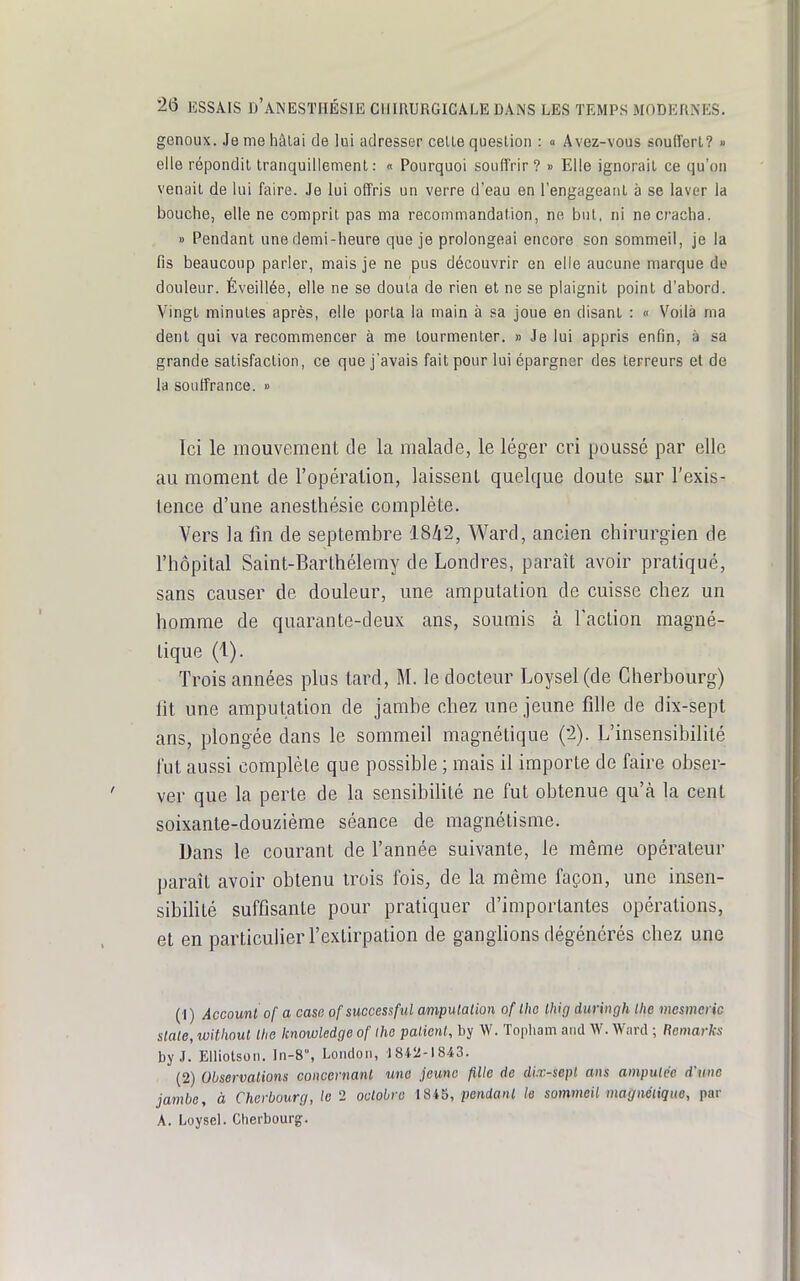 26 ESSAIS D'ANESTHÉSIE CHIRURGICALE DANS LES TEMPS MODERNES.

genoux. Je me hâtai de lui adresser cette question : « Avez-vous souffert? » elle répondit tranquillement : « Pourquoi souffrir ? » Elle ignorait ce qu'on venait de lui faire. Je lui offris un verre d'eau en l'engageant à se laver la bouche, elle ne comprit pas ma recommandation, ne but, ni ne cracha.

» Pendant une demi-heure que je prolongeai encore son sommeil, je la fis beaucoup parler, mais je ne pus découvrir en elle aucune marque de douleur. Éveillée, elle ne se douta de rien et ne se plaignit point d'abord. Vingt minutes après, elle porta la main à sa joue en disant : « Voilà ma dent qui va recommencer à me tourmenter. » Je lui appris enfin, à sa grande satisfaction, ce que j'avais fait pour lui épargner des terreurs et de la souffrance. »

Ici le mouvement de la malade, le léger cri poussé par elle au moment de l'opération, laissent quelque doute sur l'existence d'une anesthésie complète.

Vers la fin de septembre 1842, Ward, ancien chirurgien de l'hôpital Saint-Barthélemy de Londres, paraît avoir pratiqué, sans causer de douleur, une amputation de cuisse chez un homme de quarante-deux ans, soumis à l'action magnétique (1).

Trois années plus tard, M. le docteur Loysel (de Cherbourg) fit une amputation de jambe chez une jeune fille de dix-sept ans, plongée dans le sommeil magnétique (2). L'insensibilité fut aussi complète que possible ; mais il importe de faire observer que la perte de la sensibilité ne fut obtenue qu'à la cent soixante-douzième séance de magnétisme.

Dans le courant de l'année suivante, le même opérateur paraît avoir obtenu trois fois, de la même façon, une insensibilité suffisante pour pratiquer d'importantes opérations, et en particulier l'extirpation de ganglions dégénérés chez une

(1) Account of a case of successful amputation of the thig duringh the mesmeric state, without the knowledge of the patient, by W. Topham and W. Ward ; Remarks by J. Elliotson. In-8°, London, 1842-1843.

(2) Observations concernant une jeune fille de dix-sept ans amputée d'une jambe, à Cherbourg, le 2 octobre 1845, pendant le sommeil magnétique, par A. Loysel. Cherbourg.